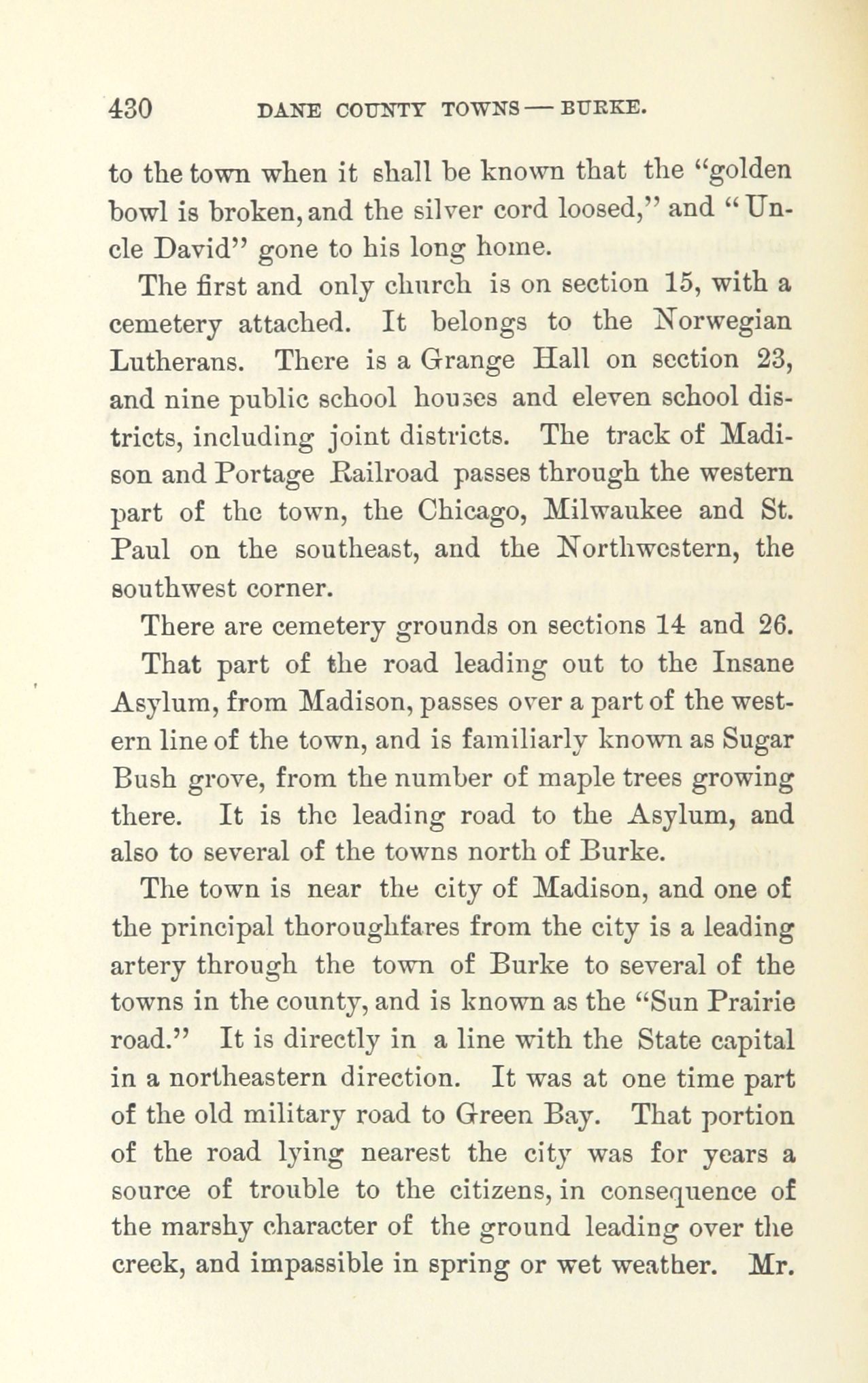 430 DANE COUNTY TOWNS — BURKE.

to the town when it shall be known that the "golden bowl is broken, and the silver cord loosed," and "Uncle David" gone to his long home.

The first and only church is on section 15, with a cemetery attached. It belongs to the Norwegian Lutherans. There is a Grange Hall on section 23, and nine public school houses and eleven school districts, including joint districts. The track of Madison and Portage Railroad passes through the western part of the town, the Chicago, Milwaukee and St. Paul on the southeast, and the Northwestern, the southwest corner.

There are cemetery grounds on sections 14 and 26.

That part of the road leading out to the Insane Asylum, from Madison, passes over a part of the western line of the town, and is familiarly known as Sugar Bush grove, from the number of maple trees growing there. It is the leading road to the Asylum, and also to several of the towns north of Burke.

The town is near the city of Madison, and one of the principal thoroughfares from the city is a leading artery through the town of Burke to several of the towns in the county, and is known as the "Sun Prairie road." It is directly in a line with the State capital in a northeastern direction. It was at one time part of the old military road to Green Bay. That portion of the road lying nearest the city was for years a source of trouble to the citizens, in consequence of the marshy character of the ground leading over the creek, and impassible in spring or wet weather. Mr.